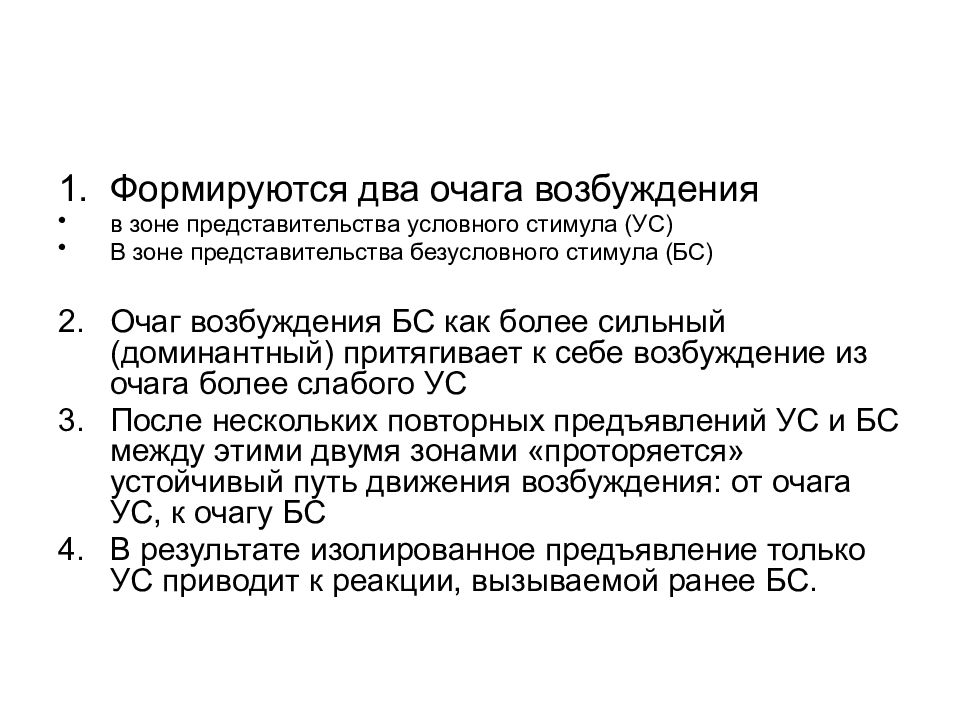 1. Формируются два очага возбуждения
• в зоне представительства условного стимула (УС)
• В зоне представительства безусловного стимула (БС)

2. Очаг возбуждения БС как более сильный (доминантный) притягивает к себе возбуждение из очага более слабого УС
3. После нескольких повторных предъявлений УС и БС между этими двумя зонами «проторяется» устойчивый путь движения возбуждения: от очага УС, к очагу БС
4. В результате изолированное предъявление только УС приводит к реакции, вызываемой ранее БС.